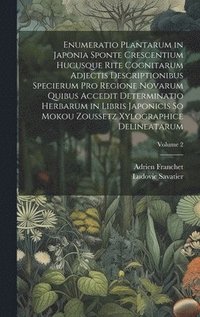 Enumeratio Plantarum in Japonia Sponte Crescentium Hucusque Rite Cognitarum Adjectis Descriptionibus Specierum Pro Regione Novarum Quibus Accedit Determinatio Herbarum in Libris Japonicis So Mokou Zoussetz Xylographice Delineatarum

Volume 2

Adrien Franchet
Ludovic Savatier